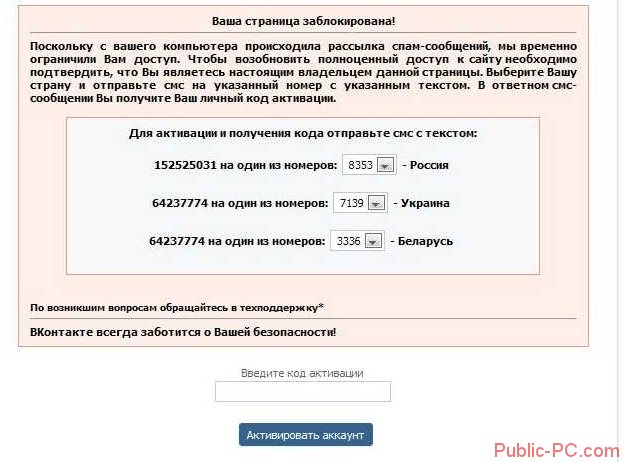 Ваша страница заблокирована!

Поскольку с вашего компьютера происходила рассылка спам-сообщений, мы временно ограничили Вам доступ. Чтобы возобновить полноценный доступ к сайту необходимо подтвердить, что Вы являетесь настоящим владельцем данной страницы. Выберите Вашу страну и отправьте смс на указанный номер с указанным текстом. В ответном смс-сообщении Вы получите Ваш личный код активации.

Для активации и получения кода отправьте смс с текстом:

152525031 на один из номеров: 8353 - Россия

64237774 на один из номеров: 7139 - Украина

64237774 на один из номеров: 3336 - Беларусь

По возникшим вопросам обращайтесь в техподдержку*

ВКонтакте всегда заботится о Вашей безопасности!

Введите код активации

Активировать аккаунт

Public-PC.com